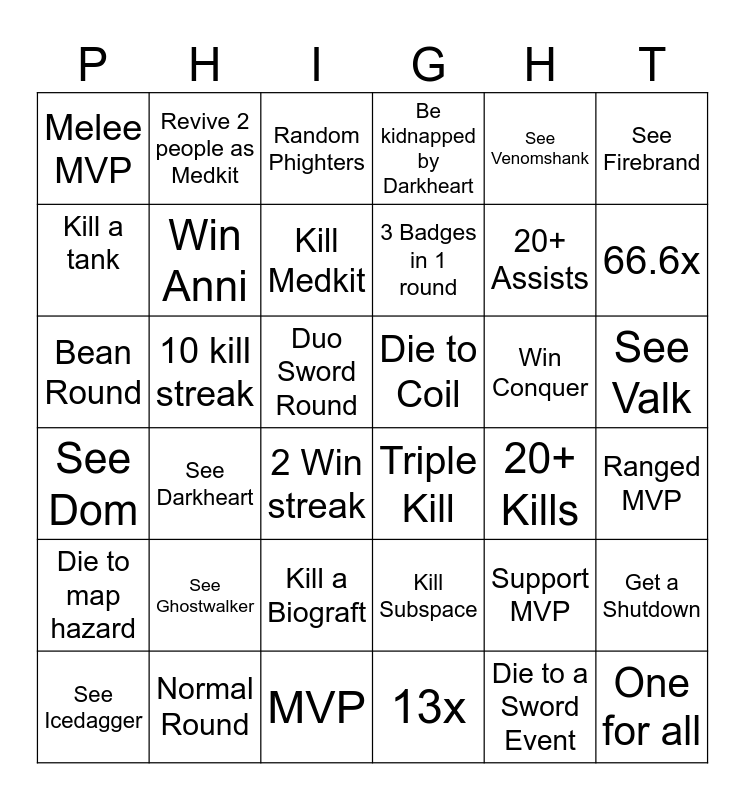 | P | H | I | G | H | T |
|---|---|---|---|---|---|
| Melee MVP | Revive 2 people as Medkit | Random Phighters | Be kidnapped by Darkheart | See Venomshank | See Firebrand |
| Kill a tank | Win Anni | Kill Medkit | 3 Badges in 1 round | 20+ Assists | 66.6x |
| Bean Round | 10 kill streak | Duo Sword Round | Die to Coil | Win Conquer | See Valk |
| See Dom | See Darkheart | 2 Win streak | Triple Kill | 20+ Kills | Ranged MVP |
| Die to map hazard | See Ghostwalker | Kill a Biograft | Kill Subspace | Support MVP | Get a Shutdown |
| See Icedagger | Normal Round | MVP | 13x | Die to a Sword Event | One for all |